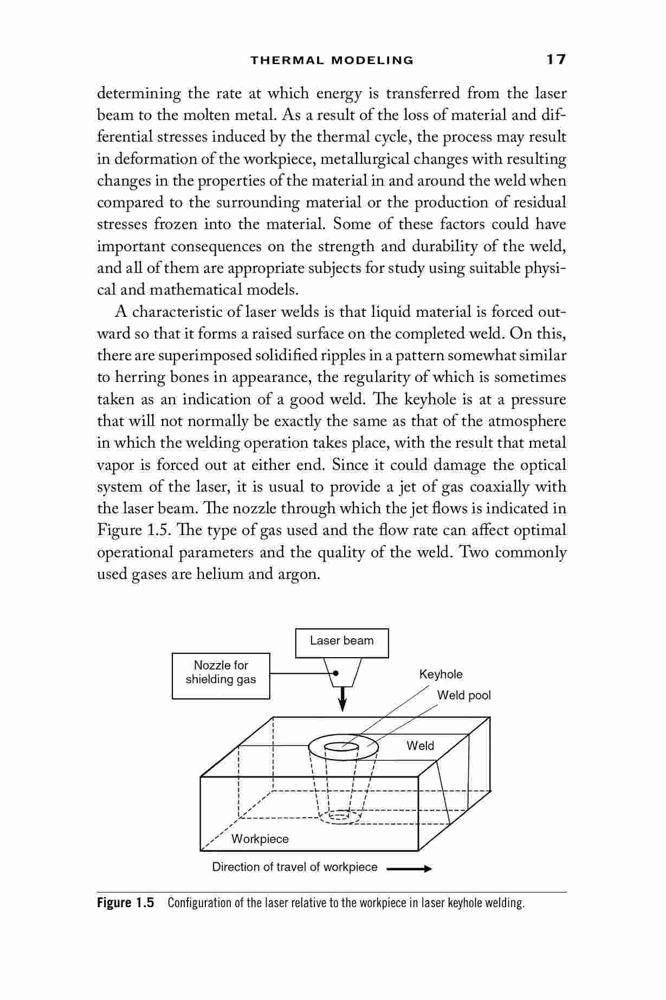 THERMAL MODELING 17

determining the rate at which energy is transferred from the laser beam to the molten metal. As a result of the loss of material and differential stresses induced by the thermal cycle, the process may result in deformation of the workpiece, metallurgical changes with resulting changes in the properties of the material in and around the weld when compared to the surrounding material or the production of residual stresses frozen into the material. Some of these factors could have important consequences on the strength and durability of the weld, and all of them are appropriate subjects for study using suitable physical and mathematical models.

A characteristic of laser welds is that liquid material is forced outward so that it forms a raised surface on the completed weld. On this, there are superimposed solidified ripples in a pattern somewhat similar to herring bones in appearance, the regularity of which is sometimes taken as an indication of a good weld. The keyhole is at a pressure that will not normally be exactly the same as that of the atmosphere in which the welding operation takes place, with the result that metal vapor is forced out at either end. Since it could damage the optical system of the laser, it is usual to provide a jet of gas coaxially with the laser beam. The nozzle through which the jet flows is indicated in Figure 1.5. The type of gas used and the flow rate can affect optimal operational parameters and the quality of the weld. Two commonly used gases are helium and argon.

Laser beam
Nozzle for shielding gas
Keyhole
Weld pool
Weld
Workpiece
Direction of travel of workpiece

Figure 1.5 Configuration of the laser relative to the workpiece in laser keyhole welding.